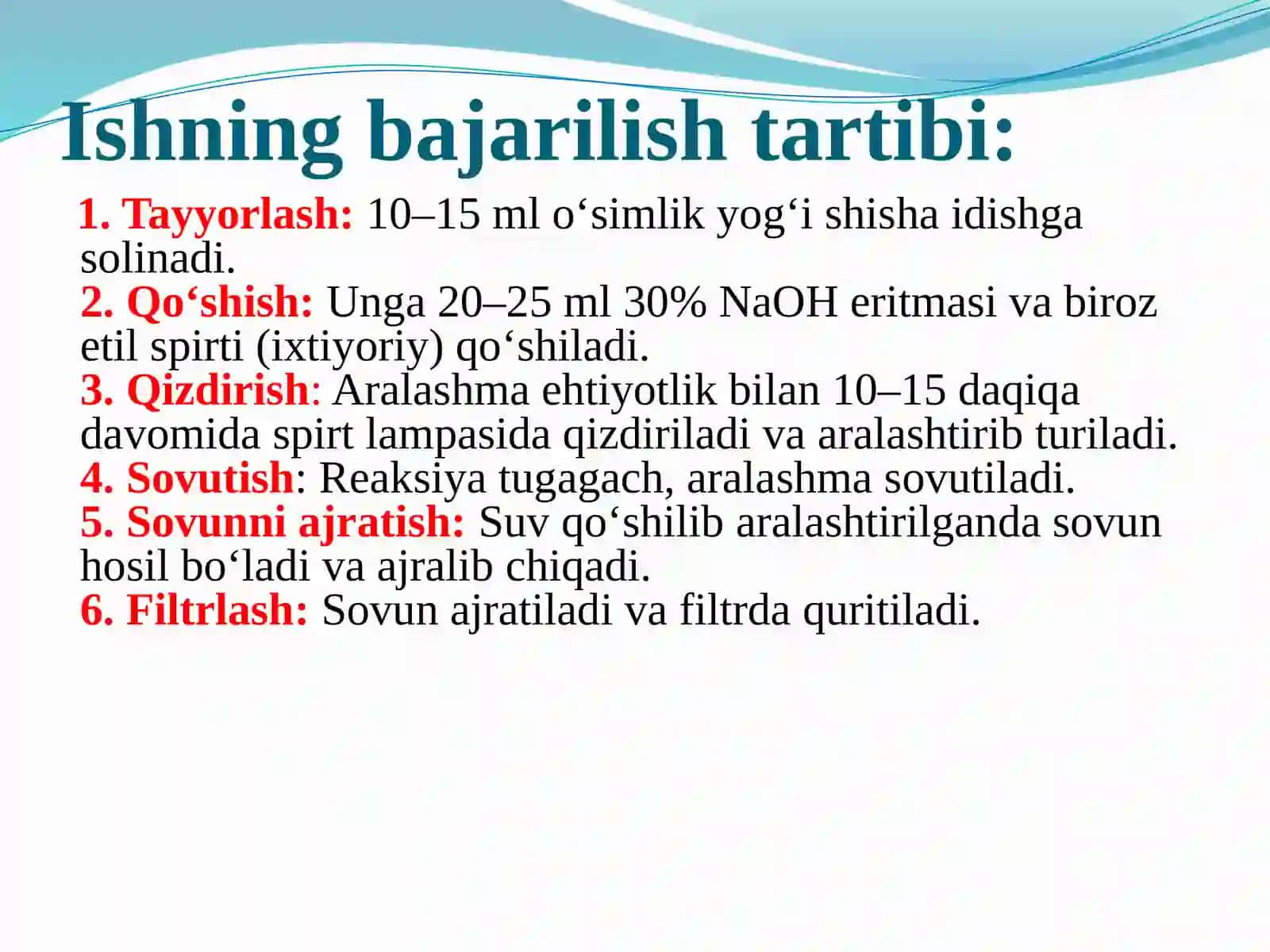 Ishning bajarilish tartibi:

1. Tayyorlash: 10–15 ml o‘simlik yog‘i shisha idishga solinadi.
2. Qo‘shish: Unga 20–25 ml 30% NaOH eritmasi va biroz etil spirti (ixtiyoriy) qo‘shiladi.
3. Qizdirish: Aralashma ehtiyotlik bilan 10–15 daqiqa davomida spirt lampasida qizdiriladi va aralashtirib turiladi.
4. Sovutish: Reaksiya tugagach, aralashma sovutiladi.
5. Sovunni ajratish: Suv qo‘shilib aralashtirilganda sovun hosil bo‘ladi va ajralib chiqadi.
6. Filtrlash: Sovun ajratiladi va filtrda quritiladi.